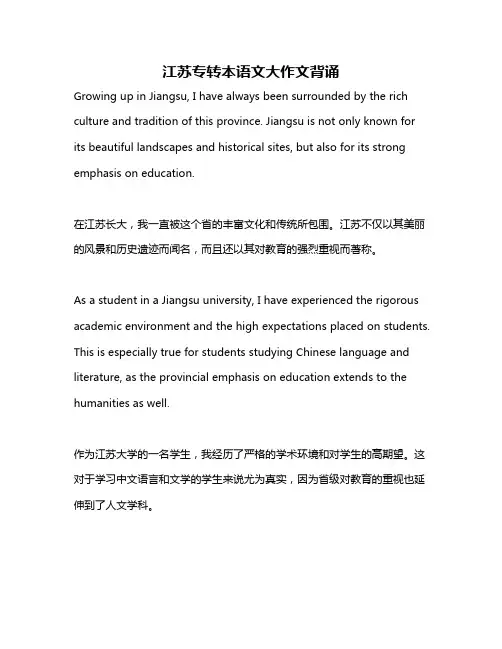 江苏专转本语文大作文背诵

Growing up in Jiangsu, I have always been surrounded by the rich culture and tradition of this province. Jiangsu is not only known for its beautiful landscapes and historical sites, but also for its strong emphasis on education.

在江苏长大，我一直被这个省的丰富文化和传统所包围。江苏不仅以其美丽的风景和历史遗迹而闻名，而且还以其对教育的强烈重视而著称。

As a student in a Jiangsu university, I have experienced the rigorous academic environment and the high expectations placed on students. This is especially true for students studying Chinese language and literature, as the provincial emphasis on education extends to the humanities as well.

作为江苏大学的一名学生，我经历了严格的学术环境和对学生的高期望。这对于学习中文语言和文学的学生来说尤为真实，因为省级对教育的重视也延伸到了人文学科。